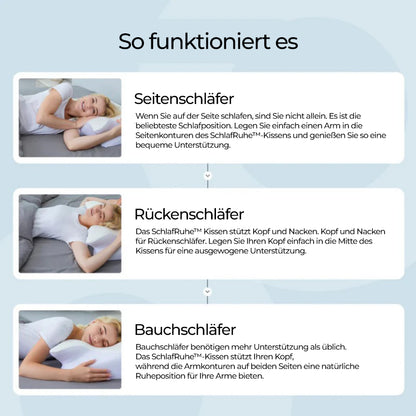 So funktioniert es

Seitenschläfer

Wenn Sie auf der Seite schlafen, sind Sie nicht allein. Es ist die beliebteste Schlafposition. Legen Sie einfach einen Arm in die Seitenkonturen des SchlafRuhe™-Kissens und genießen Sie so eine bequeme Unterstützung.

Rückenschläfer

Das SchlafRuhe™ Kissen stützt Kopf und Nacken. Kopf und Nacken für Rückenschläfer. Legen Sie Ihren Kopf einfach in die Mitte des Kissens für eine ausgewogene Unterstützung.

Bauchschläfer

Bauchschläfer benötigen mehr Unterstützung als üblich. Das SchlafRuhe™-Kissen stützt Ihren Kopf, während die Armkonturen auf beiden Seiten eine natürliche Ruheposition für Ihre Arme bieten.